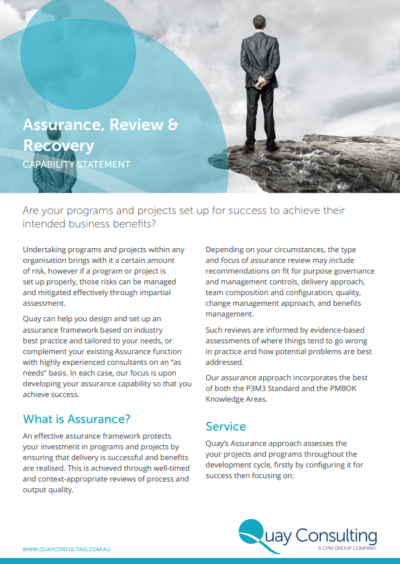 Assurance, Review & Recovery
CAPABILITY STATEMENT

Are your programs and projects set up for success to achieve their intended business benefits?

Undertaking programs and projects within any organisation brings with it a certain amount of risk, however if a program or project is set up properly, those risks can be managed and mitigated effectively through impartial assessment.

Quay can help you design and set up an assurance framework based on industry best practice and tailored to your needs, or complement your existing Assurance function with highly experienced consultants on an "as needs" basis. In each case, our focus is upon developing your assurance capability so that you achieve success.

What is Assurance?

An effective assurance framework protects your investment in programs and projects by ensuring that delivery is successful and benefits are realised. This is achieved through well-timed and context-appropriate reviews of process and output quality.

Depending on your circumstances, the type and focus of assurance review may include recommendations on fit for purpose governance and management controls, delivery approach, team composition and configuration, quality, change management approach, and benefits management.

Such reviews are informed by evidence-based assessments of where things tend to go wrong in practice and how potential problems are best addressed.

Our assurance approach incorporates the best of both the P3M3 Standard and the PMBOK Knowledge Areas.

Service

Quay's Assurance approach assesses the your projects and programs throughout the development cycle, firstly by configuring it for success then focusing on:

WWW.QUAYCONSULTING.COM.AU

Quay Consulting
A CPM GROUP COMPANY